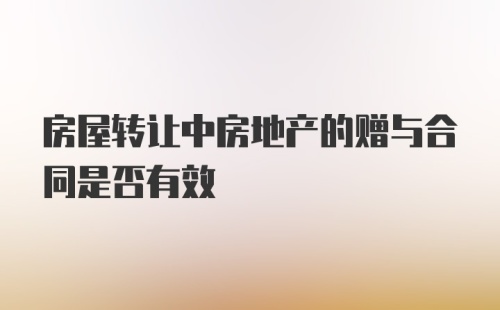 房屋转让中房地产的赠与合同是否有效